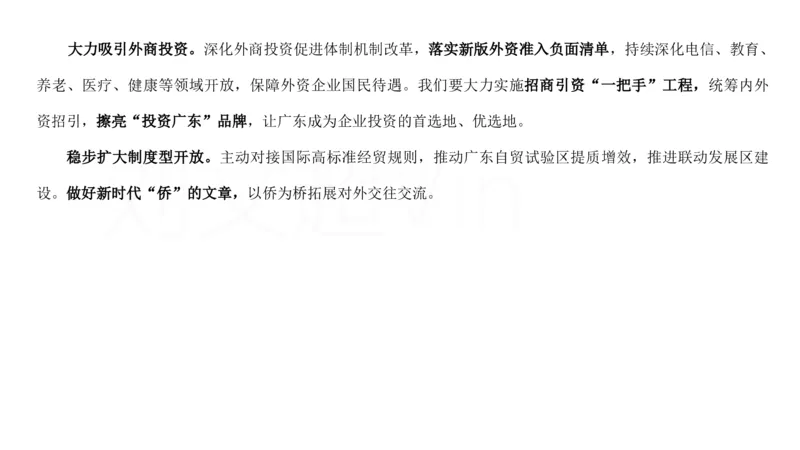 大力吸引外商投资。深化外商投资促进体制机制改革，落实新版外资准入负面清单，持续深化电信、教育、养老、医疗、健康等领域开放，保障外资企业国民待遇。我们要大力实施招商引资“一把手”工程，统筹内外资招引，擦亮“投资广东”品牌，让广东成为企业投资的首选地、优选地。

稳步扩大制度型开放。主动对接国际高标准经贸规则，推动广东自贸试验区提质增效，推进联动发展区建设。做好新时代“侨”的文章，以侨为桥拓展对外交往交流。